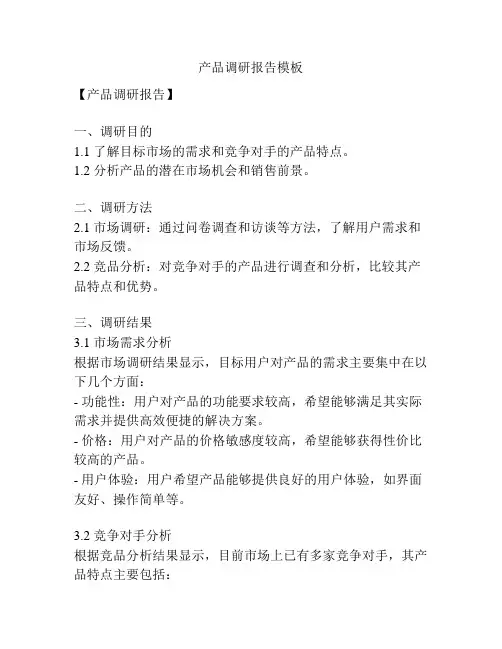 产品调研报告模板

【产品调研报告】

一、调研目的
1.1 了解目标市场的需求和竞争对手的产品特点。
1.2 分析产品的潜在市场机会和销售前景。

二、调研方法
2.1 市场调研：通过问卷调查和访谈等方法，了解用户需求和市场反馈。
2.2 竞品分析：对竞争对手的产品进行调查和分析，比较其产品特点和优势。

三、调研结果
3.1 市场需求分析
根据市场调研结果显示，目标用户对产品的需求主要集中在以下几个方面：
- 功能性：用户对产品的功能要求较高，希望能够满足其实际需求并提供高效便捷的解决方案。
- 价格：用户对产品的价格敏感度较高，希望能够获得性价比较高的产品。
- 用户体验：用户希望产品能够提供良好的用户体验，如界面友好、操作简单等。

3.2 竞争对手分析
根据竞品分析结果显示，目前市场上已有多家竞争对手，其产品特点主要包括：